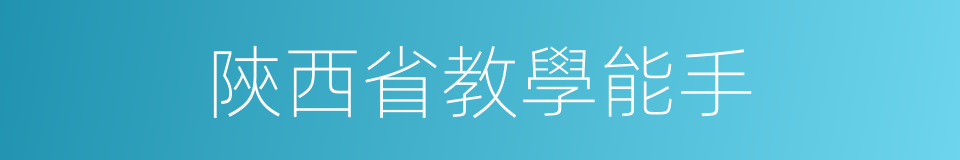 陝西省教學能手